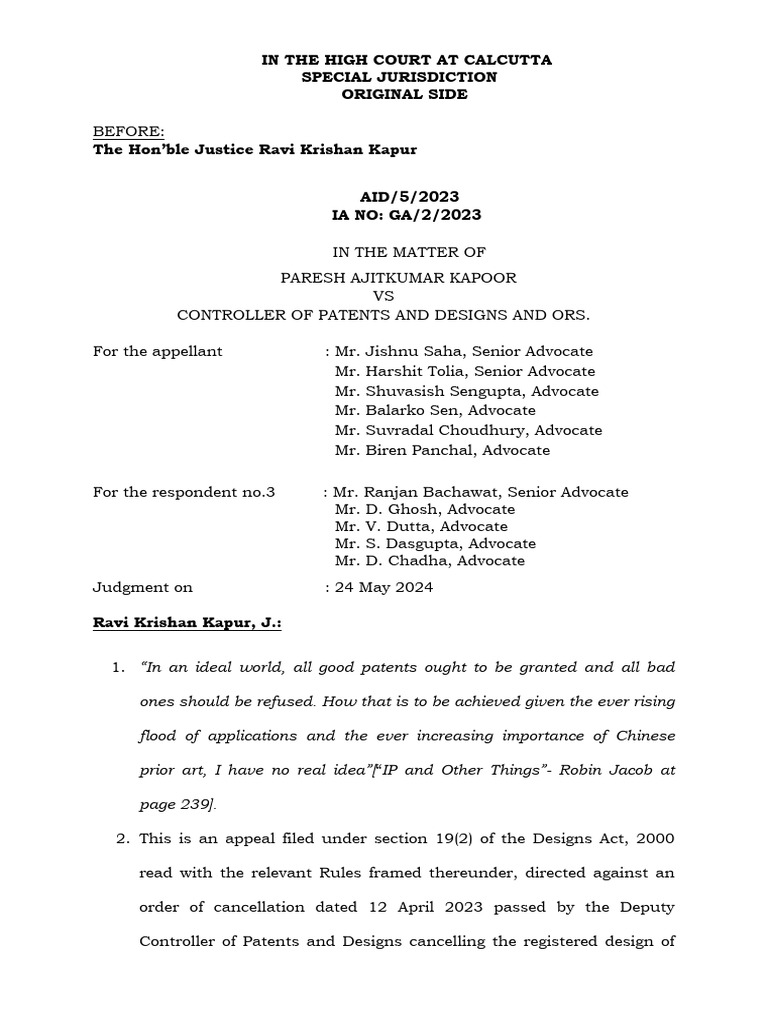 IN THE HIGH COURT AT CALCUTTA
SPECIAL JURISDICTION
ORIGINAL SIDE

BEFORE:
The Hon'ble Justice Ravi Krishan Kapur

AID/5/2023
IA NO: GA/2/2023

IN THE MATTER OF
PARESH AJITKUMAR KAPOOR
VS
CONTROLLER OF PATENTS AND DESIGNS AND ORS.

For the appellant : Mr. Jishnu Saha, Senior Advocate
Mr. Harshit Tolia, Senior Advocate
Mr. Shuvasish Sengupta, Advocate
Mr. Balarko Sen, Advocate
Mr. Suvradal Choudhury, Advocate
Mr. Biren Panchal, Advocate

For the respondent no.3 : Mr. Ranjan Bachawat, Senior Advocate
Mr. D. Ghosh, Advocate
Mr. V. Dutta, Advocate
Mr. S. Dasgupta, Advocate
Mr. D. Chadha, Advocate

Judgment on : 24 May 2024

Ravi Krishan Kapur, J.:

1. "In an ideal world, all good patents ought to be granted and all bad ones should be refused. How that is to be achieved given the ever rising flood of applications and the ever increasing importance of Chinese prior art, I have no real idea"["IP and Other Things"- Robin Jacob at page 239].

2. This is an appeal filed under section 19(2) of the Designs Act, 2000 read with the relevant Rules framed thereunder, directed against an order of cancellation dated 12 April 2023 passed by the Deputy Controller of Patents and Designs cancelling the registered design of